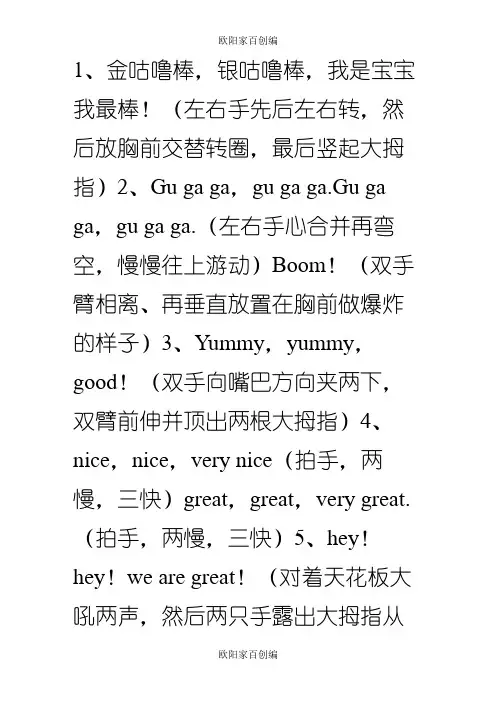 欧阳家百创编

1、金咕噜棒，银咕噜棒，我是宝宝我最棒！（左右手先后左右转，然后放胸前交替转圈，最后竖起大拇指）2、Gu ga ga，gu ga ga.Gu ga ga，gu ga ga.（左右手心合并再弯空，慢慢往上游动）Boom！（双手臂相离、再垂直放置在胸前做爆炸的样子）3、Yummy，yummy，good！（双手向嘴巴方向夹两下，双臂前伸并顶出两根大拇指）4、nice，nice，very nice（拍手，两慢，三快）great，great，very great.（拍手，两慢，三快）5、hey！hey！we are great！（对着天花板大吼两声，然后两只手露出大拇指从

欧阳家百创编